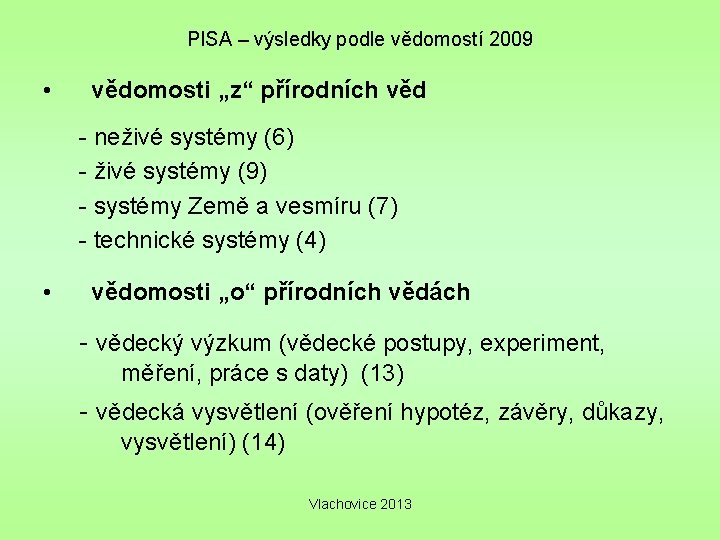 PISA – výsledky podle vědomostí 2009

• vědomosti „z“ přírodních věd

- neživé systémy (6)
- živé systémy (9)
- systémy Země a vesmíru (7)
- technické systémy (4)

• vědomosti „o“ přírodních vědách

- vědecký výzkum (vědecké postupy, experiment, měření, práce s daty) (13)
- vědecká vysvětlení (ověření hypotéz, závěry, důkazy, vysvětlení) (14)

Vlachovice 2013